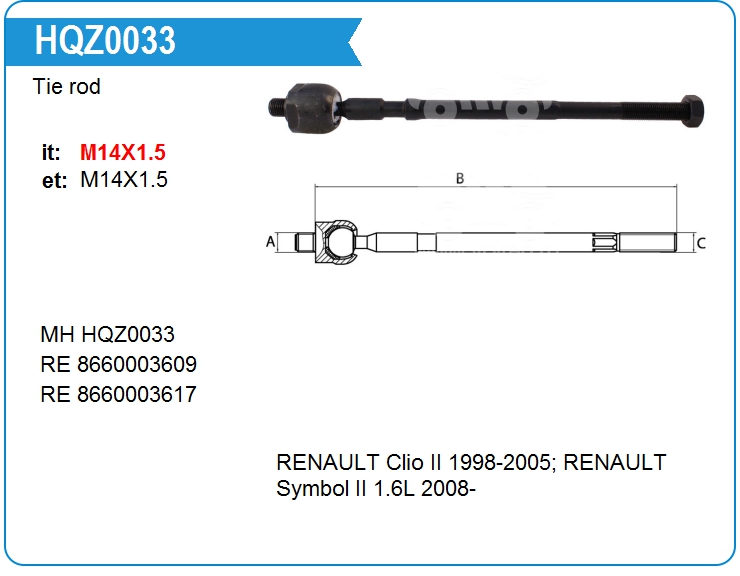 HQZ0033

Tie rod

it: M14X1.5
et: M14X1.5

B

A

C

MH HQZ0033
RE 8660003609
RE 8660003617

RENAULT Clio II 1998-2005; RENAULT Symbol II 1.6L 2008-